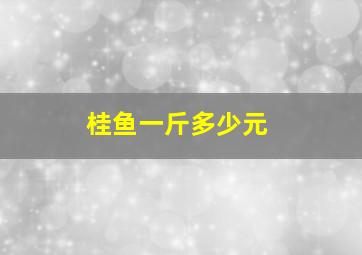 桂鱼一斤多少元